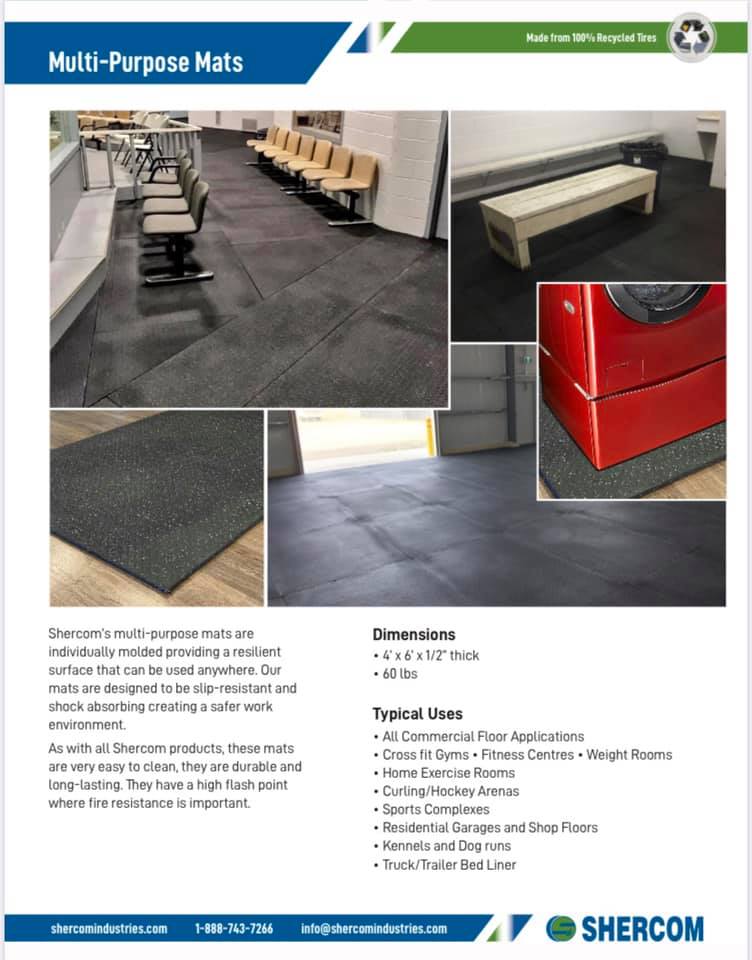 Multi-Purpose Mats

Made from 100% Recycled Tires

Shercom's multi-purpose mats are individually molded providing a resilient surface that can be used anywhere. Our mats are designed to be slip-resistant and shock absorbing creating a safer work environment.

As with all Shercom products, these mats are very easy to clean, they are durable and long-lasting. They have a high flash point where fire resistance is important.

Dimensions
• 4' x 6' x 1/2" thick
• 60 lbs

Typical Uses
• All Commercial Floor Applications
• Cross fit Gyms • Fitness Centres • Weight Rooms
• Home Exercise Rooms
• Curling/Hockey Arenas
• Sports Complexes
• Residential Garages and Shop Floors
• Kennels and Dog runs
• Truck/Trailer Bed Liner

shercomindustries.com 1-888-743-7266 info@shercomindustries.com

SHERCOM